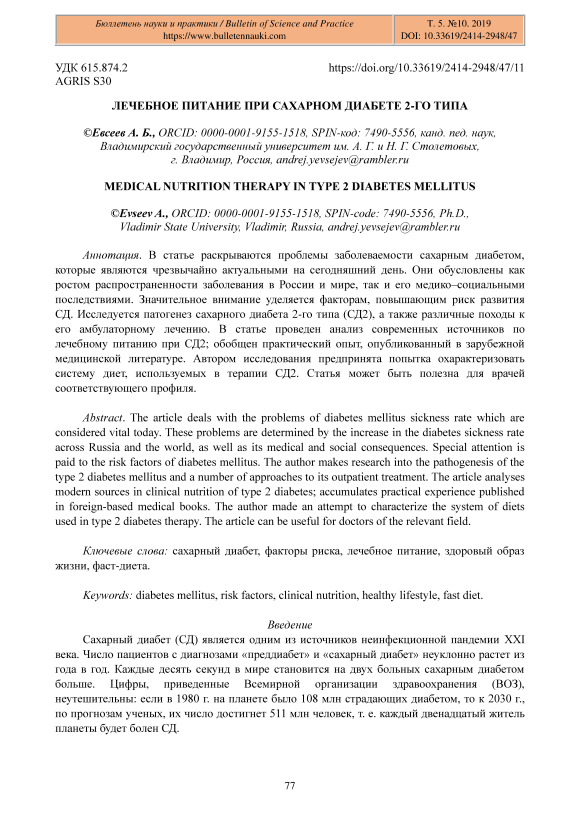 Бюллетень науки и практики / Bulletin of Science and Practice
https://www.bulletennauki.com

Т. 5. №10. 2019
DOI: 10.33619/2414-2948/47

УДК 615.874.2
AGRIS S30

https://doi.org/10.33619/2414-2948/47/11

ЛЕЧЕБНОЕ ПИТАНИЕ ПРИ САХАРНОМ ДИАБЕТЕ 2-ГО ТИПА

©Евсеев А. Б., ORCID: 0000-0001-9155-1518, SPIN-код: 7490-5556, канд. пед. наук, Владимирский государственный университет им. А. Г. и Н. Г. Столетовых, г. Владимир, Россия, andrej.yevsejev@rambler.ru

MEDICAL NUTRITION THERAPY IN TYPE 2 DIABETES MELLITUS

©Evseev A., ORCID: 0000-0001-9155-1518, SPIN-code: 7490-5556, Ph.D., Vladimir State University, Vladimir, Russia, andrej.yevsejev@rambler.ru

Аннотация. В статье раскрываются проблемы заболеваемости сахарным диабетом, которые являются чрезвычайно актуальными на сегодняшний день. Они обусловлены как ростом распространенности заболевания в России и мире, так и его медико–социальными последствиями. Значительное внимание уделяется факторам, повышающим риск развития СД. Исследуется патогенез сахарного диабета 2-го типа (СД2), а также различные походы к его амбулаторному лечению. В статье проведен анализ современных источников по лечебному питанию при СД2; обобщен практический опыт, опубликованный в зарубежной медицинской литературе. Автором исследования предпринята попытка охарактеризовать систему диет, используемых в терапии СД2. Статья может быть полезна для врачей соответствующего профиля.

Abstract. The article deals with the problems of diabetes mellitus sickness rate which are considered vital today. These problems are determined by the increase in the diabetes sickness rate across Russia and the world, as well as its medical and social consequences. Special attention is paid to the risk factors of diabetes mellitus. The author makes research into the pathogenesis of the type 2 diabetes mellitus and a number of approaches to its outpatient treatment. The article analyses modern sources in clinical nutrition of type 2 diabetes; accumulates practical experience published in foreign-based medical books. The author made an attempt to characterize the system of diets used in type 2 diabetes therapy. The article can be useful for doctors of the relevant field.

Ключевые слова: сахарный диабет, факторы риска, лечебное питание, здоровый образ жизни, фаст-диета.

Keywords: diabetes mellitus, risk factors, clinical nutrition, healthy lifestyle, fast diet.

Введение

Сахарный диабет (СД) является одним из источников неинфекционной пандемии XXI века. Число пациентов с диагнозами «преддиабет» и «сахарный диабет» неуклонно растет из года в год. Каждые десять секунд в мире становится на двух больных сахарным диабетом больше. Цифры, приведенные Всемирной организации здравоохранения (ВОЗ), неутешительны: если в 1980 г. на планете было 108 млн страдающих диабетом, то к 2030 г., по прогнозам ученых, их число достигнет 511 млн человек, т. е. каждый двенадцатый житель планеты будет болен СД.

77